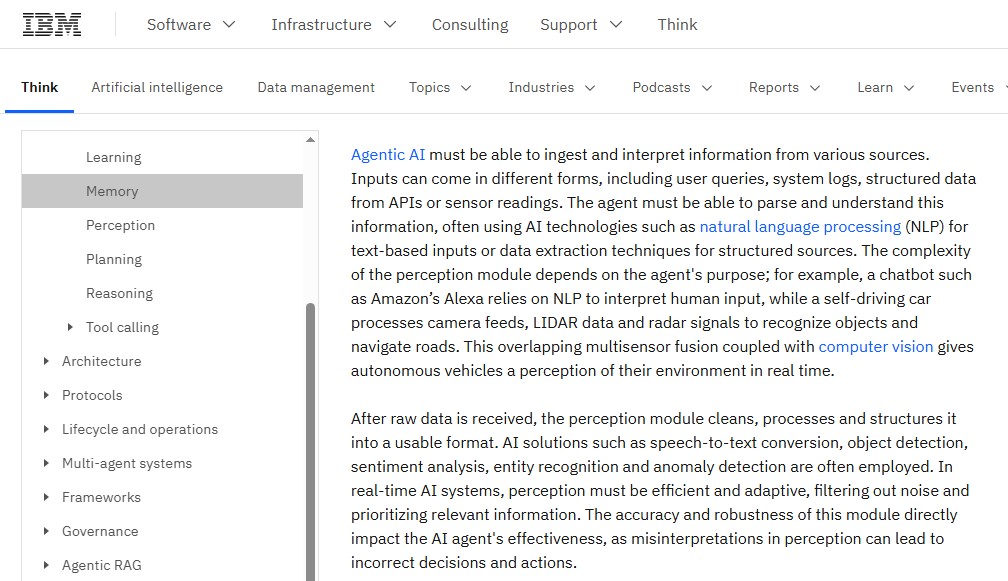 IBM Software Infrastructure Consulting Support Think

Think Artificial intelligence Data management Topics Industries Podcasts Reports Learn Events

Learning
Memory
Perception
Planning
Reasoning
Tool calling
Architecture
Protocols
Lifecycle and operations
Multi-agent systems
Frameworks
Governance
Agentic RAG

Agentic AI must be able to ingest and interpret information from various sources. Inputs can come in different forms, including user queries, system logs, structured data from APIs or sensor readings. The agent must be able to parse and understand this information, often using AI technologies such as natural language processing (NLP) for text-based inputs or data extraction techniques for structured sources. The complexity of the perception module depends on the agent's purpose; for example, a chatbot such as Amazon's Alexa relies on NLP to interpret human input, while a self-driving car processes camera feeds, LIDAR data and radar signals to recognize objects and navigate roads. This overlapping multisensor fusion coupled with computer vision gives autonomous vehicles a perception of their environment in real time.

After raw data is received, the perception module cleans, processes and structures it into a usable format. AI solutions such as speech-to-text conversion, object detection, sentiment analysis, entity recognition and anomaly detection are often employed. In real-time AI systems, perception must be efficient and adaptive, filtering out noise and prioritizing relevant information. The accuracy and robustness of this module directly impact the AI agent's effectiveness, as misinterpretations in perception can lead to incorrect decisions and actions.